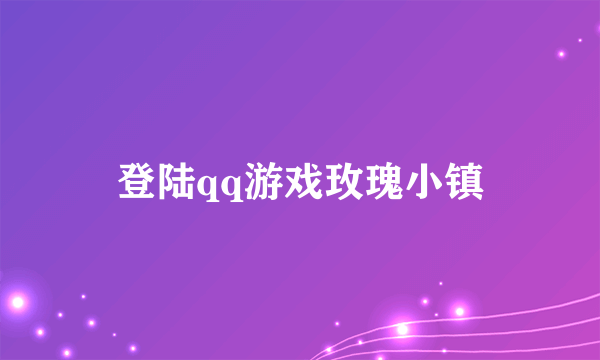 登陆qq游戏玫瑰小镇